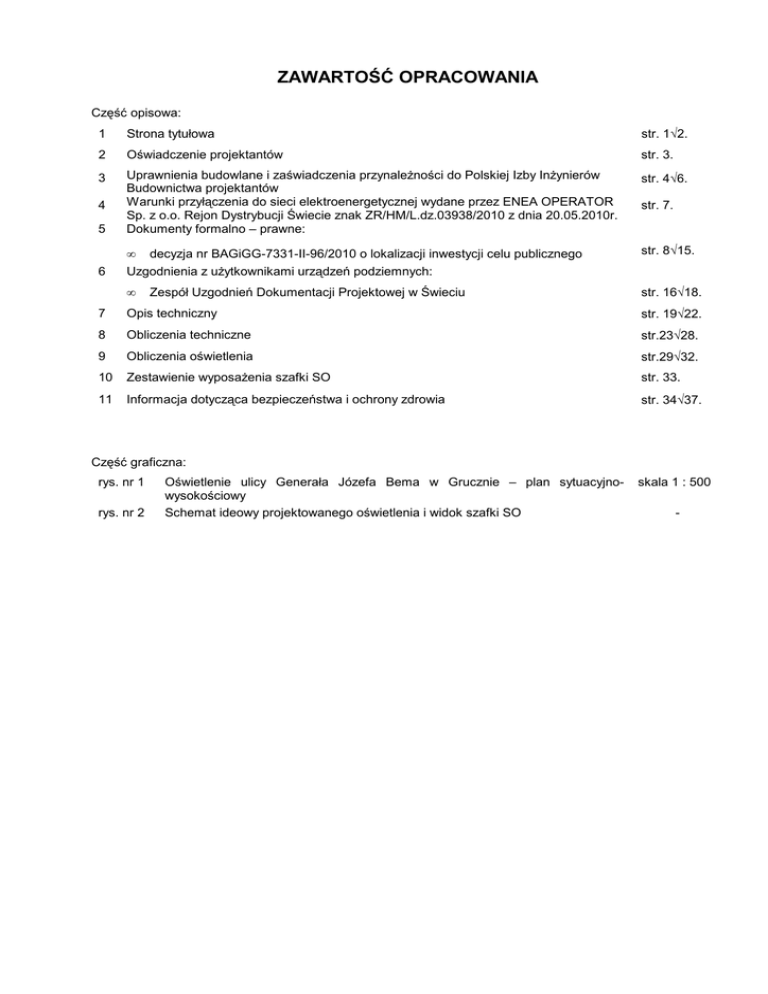 ZAWARTOŚĆ OPRACOWANIA

Część opisowa:

| | | |
|---|---|---|
| 1 | Strona tytułowa | str. 1√2. |
| 2 | Oświadczenie projektantów | str. 3. |
| 3 | Uprawnienia budowlane i zaświadczenia przynależności do Polskiej Izby Inżynierów Budownictwa projektantów | str. 4√6. |
| 4 | Warunki przyłączenia do sieci elektroenergetycznej wydane przez ENEA OPERATOR Sp. z o.o. Rejon Dystrybucji Świecie znak ZR/HM/L.dz.03938/2010 z dnia 20.05.2010r. | str. 7. |
| 5 | Dokumenty formalno – prawne: | |
| | ∞ decyzja nr BAGiGG-7331-II-96/2010 o lokalizacji inwestycji celu publicznego | str. 8√15. |
| 6 | Uzgodnienia z użytkownikami urządzeń podziemnych: | |
| | ∞ Zespół Uzgodnień Dokumentacji Projektowej w Świeciu | str. 16√18. |
| 7 | Opis techniczny | str. 19√22. |
| 8 | Obliczenia techniczne | str.23√28. |
| 9 | Obliczenia oświetlenia | str.29√32. |
| 10 | Zestawienie wyposażenia szafki SO | str. 33. |
| 11 | Informacja dotycząca bezpieczeństwa i ochrony zdrowia | str. 34√37. |

Część graficzna:

| | | |
|---|---|---|
| rys. nr 1 | Oświetlenie ulicy Generała Józefa Bema w Grucznie – plan sytuacyjno-wysokościowy | skala 1 : 500 |
| rys. nr 2 | Schemat ideowy projektowanego oświetlenia i widok szafki SO | - |